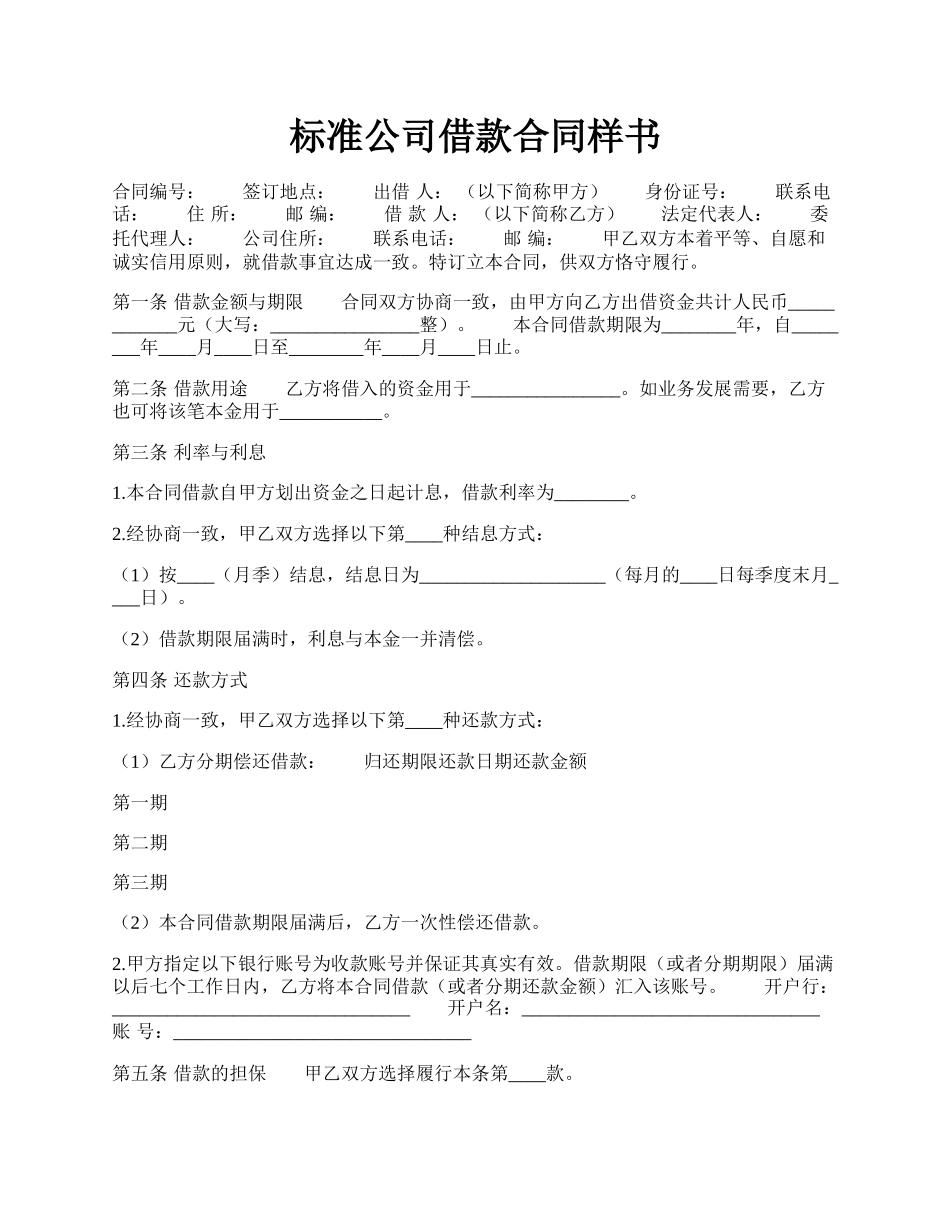 标准公司借款合同样书

合同编号：　签订地点：　出借 人：（以下简称甲方）　身份证号：　联系电话：　住 所：　邮 编：　借 款 人：（以下简称乙方）　法定代表人：　委托代理人：　公司住所：　联系电话：　邮 编：　甲乙双方本着平等、自愿和诚实信用原则，就借款事宜达成一致。特订立本合同，供双方恪守履行。

第一条 借款金额与期限　合同双方协商一致，由甲方向乙方出借资金共计人民币____________元（大写：________________整）。　本合同借款期限为________年，自________年____月____日至________年____月____日止。

第二条 借款用途　乙方将借入的资金用于________________。如业务发展需要，乙方也可将该笔本金用于___________。

第三条 利率与利息

1.本合同借款自甲方划出资金之日起计息，借款利率为________。

2.经协商一致，甲乙双方选择以下第____种结息方式：

（1）按____（月季）结息，结息日为____________________（每月的____日每季度末月____日）。

（2）借款期限届满时，利息与本金一并清偿。

第四条 还款方式

1.经协商一致，甲乙双方选择以下第____种还款方式：

（1）乙方分期偿还借款：　归还期限还款日期还款金额

第一期

第二期

第三期

（2）本合同借款期限届满后，乙方一次性偿还借款。

2.甲方指定以下银行账号为收款账号并保证其真实有效。借款期限（或者分期期限）届满以后七个工作日内，乙方将本合同借款（或者分期还款金额）汇入该账号。　开户行：________________________________　开户名：________________________________　账 号：________________________________

第五条 借款的担保　甲乙双方选择履行本条第____款。